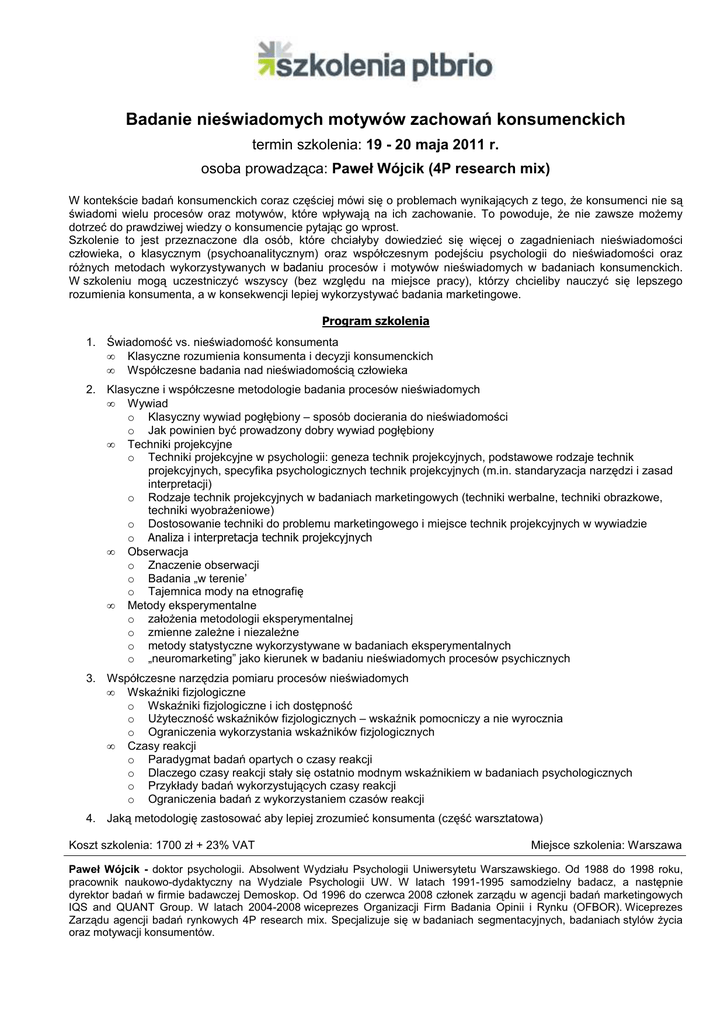 szkolenia ptbrio

Badanie nieświadomych motywów zachowań konsumenckich

termin szkolenia: 19 - 20 maja 2011 r.

osoba prowadząca: Paweł Wójcik (4P research mix)

W kontekście badań konsumenckich coraz częściej mówi się o problemach wynikających z tego, że konsumenci nie są świadomi wielu procesów oraz motywów, które wpływają na ich zachowanie. To powoduje, że nie zawsze możemy dotrzeć do prawdziwej wiedzy o konsumencie pytając go wprost.
Szkolenie to jest przeznaczone dla osób, które chciałyby dowiedzieć się więcej o zagadnieniach nieświadomości człowieka, o klasycznym (psychoanalitycznym) oraz współczesnym podejściu psychologii do nieświadomości oraz różnych metodach wykorzystywanych w badaniu procesów i motywów nieświadomych w badaniach konsumenckich. W szkoleniu mogą uczestniczyć wszyscy (bez względu na miejsce pracy), którzy chcieliby nauczyć się lepszego rozumienia konsumenta, a w konsekwencji lepiej wykorzystywać badania marketingowe.

Program szkolenia

1. Świadomość vs. nieświadomość konsumenta
∞ Klasyczne rozumienia konsumenta i decyzji konsumenckich
∞ Współczesne badania nad nieświadomością człowieka
2. Klasyczne i współczesne metodologie badania procesów nieświadomych
∞ Wywiad
o Klasyczny wywiad pogłębiony – sposób docierania do nieświadomości
o Jak powinien być prowadzony dobry wywiad pogłębiony
∞ Techniki projekcyjne
o Techniki projekcyjne w psychologii: geneza technik projekcyjnych, podstawowe rodzaje technik projekcyjnych, specyfika psychologicznych technik projekcyjnych (m.in. standaryzacja narzędzi i zasad interpretacji)
o Rodzaje technik projekcyjnych w badaniach marketingowych (techniki werbalne, techniki obrazkowe, techniki wyobrażeniowe)
o Dostosowanie techniki do problemu marketingowego i miejsce technik projekcyjnych w wywiadzie
o Analiza i interpretacja technik projekcyjnych
∞ Obserwacja
o Znaczenie obserwacji
o Badania „w terenie'
o Tajemnica mody na etnografię
∞ Metody eksperymentalne
o założenia metodologii eksperymentalnej
o zmienne zależne i niezależne
o metody statystyczne wykorzystywane w badaniach eksperymentalnych
o „neuromarketing" jako kierunek w badaniu nieświadomych procesów psychicznych
3. Współczesne narzędzia pomiaru procesów nieświadomych
∞ Wskaźniki fizjologiczne
o Wskaźniki fizjologiczne i ich dostępność
o Użyteczność wskaźników fizjologicznych – wskaźnik pomocniczy a nie wyrocznia
o Ograniczenia wykorzystania wskaźników fizjologicznych
∞ Czasy reakcji
o Paradygmat badań opartych o czasy reakcji
o Dlaczego czasy reakcji stały się ostatnio modnym wskaźnikiem w badaniach psychologicznych
o Przykłady badań wykorzystujących czasy reakcji
o Ograniczenia badań z wykorzystaniem czasów reakcji
4. Jaką metodologię zastosować aby lepiej zrozumieć konsumenta (część warsztatowa)

Koszt szkolenia: 1700 zł + 23% VAT

Miejsce szkolenia: Warszawa

Paweł Wójcik - doktor psychologii. Absolwent Wydziału Psychologii Uniwersytetu Warszawskiego. Od 1988 do 1998 roku, pracownik naukowo-dydaktyczny na Wydziale Psychologii UW. W latach 1991-1995 samodzielny badacz, a następnie dyrektor badań w firmie badawczej Demoskop. Od 1996 do czerwca 2008 członek zarządu w agencji badań marketingowych IQS and QUANT Group. W latach 2004-2008 wiceprezes Organizacji Firm Badania Opinii i Rynku (OFBOR). Wiceprezes Zarządu agencji badań rynkowych 4P research mix. Specjalizuje się w badaniach segmentacyjnych, badaniach stylów życia oraz motywacji konsumentów.